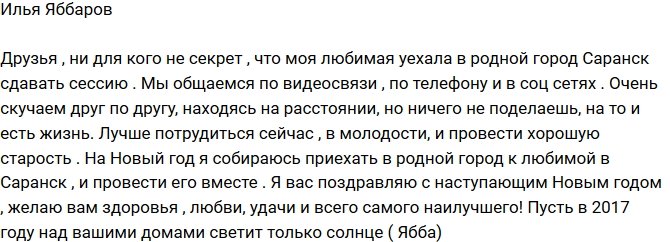 Илья Яббаров

Друзья , ни для кого не секрет , что моя любимая уехала в родной город Саранск сдавать сессию . Мы общаемся по видеосвязи , по телефону и в соц сетях . Очень скучаем друг по другу, находясь на расстоянии, но ничего не поделаешь, на то и есть жизнь. Лучше потрудиться сейчас , в молодости, и провести хорошую старость . На Новый год я собираюсь приехать в родной город к любимой в Саранск , и провести его вместе . Я вас поздравляю с наступающим Новым годом , желаю вам здоровья , любви, удачи и всего самого наилучшего! Пусть в 2017 году над вашими домами светит только солнце ( Ябба)